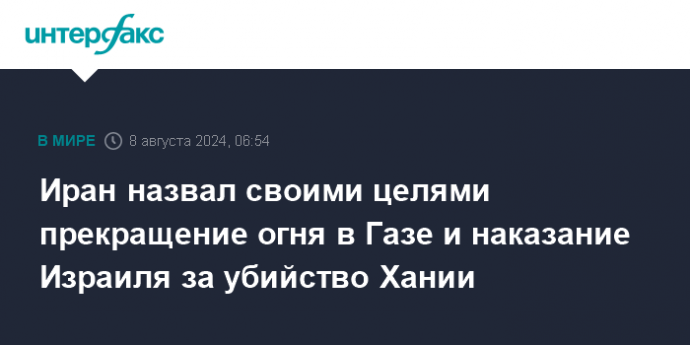 интерфакс

В МИРЕ 8 августа 2024, 06:54

Иран назвал своими целями прекращение огня в Газе и наказание Израиля за убийство Хании